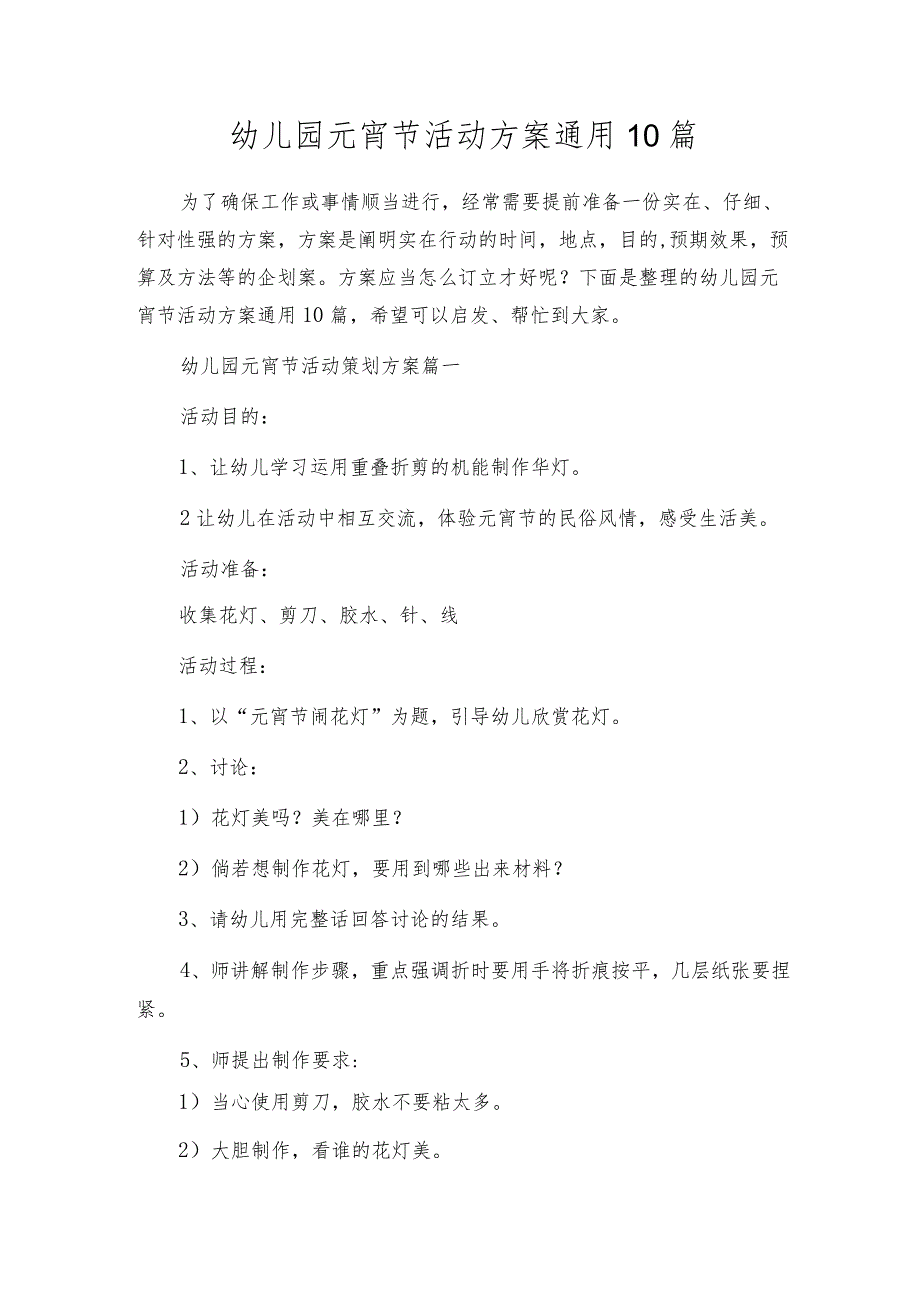 幼儿园元宵节活动方案通用10篇

为了确保工作或事情顺当进行，经常需要提前准备一份实在、仔细、针对性强的方案，方案是阐明实在行动的时间，地点，目的,预期效果，预算及方法等的企划案。方案应当怎么订立才好呢？下面是整理的幼儿园元宵节活动方案通用10篇，希望可以启发、帮忙到大家。

幼儿园元宵节活动策划方案篇一

活动目的：

1、让幼儿学习运用重叠折剪的机能制作华灯。

2让幼儿在活动中相互交流，体验元宵节的民俗风情，感受生活美。

活动准备：

收集花灯、剪刀、胶水、针、线

活动过程：

1、以“元宵节闹花灯”为题，引导幼儿欣赏花灯。

2、讨论：

1）花灯美吗？美在哪里？

2）倘若想制作花灯，要用到哪些出来材料？

3、请幼儿用完整话回答讨论的结果。

4、师讲解制作步骤，重点强调折时要用手将折痕按平，几层纸张要捏紧。

5、师提出制作要求：

1）当心使用剪刀，胶水不要粘太多。

2）大胆制作，看谁的花灯美。